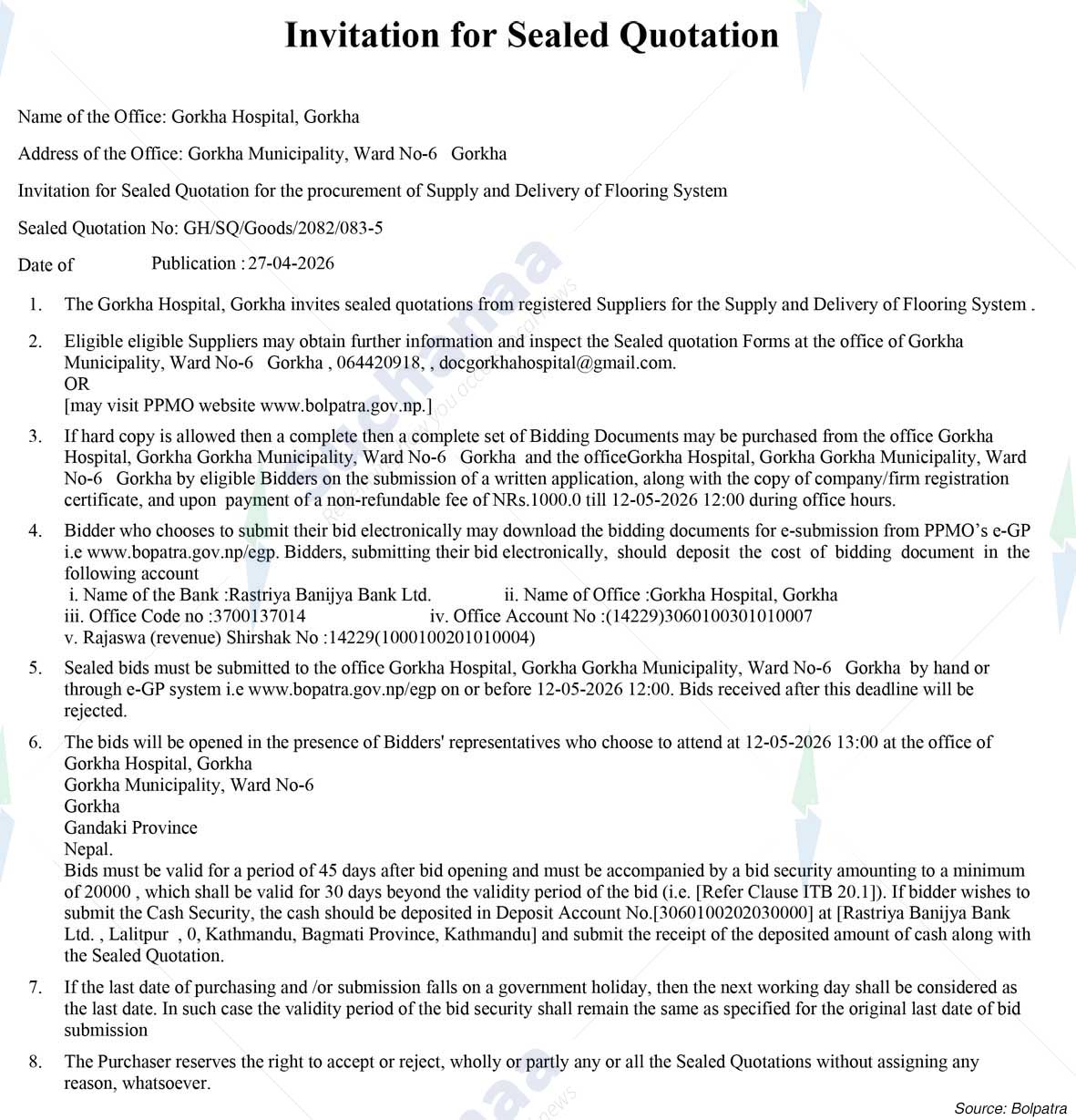 Invitation for Sealed Quotation

Name of the Office: Gorkha Hospital, Gorkha

Address of the Office: Gorkha Municipality, Ward No-6 Gorkha

Invitation for Sealed Quotation for the procurement of Supply and Delivery of Flooring System

Sealed Quotation No: GH/SQ/Goods/2082/083-5

Date of Publication : 27-04-2026

1. The Gorkha Hospital, Gorkha invites sealed quotations from registered Suppliers for the Supply and Delivery of Flooring System .

2. Eligible eligible Suppliers may obtain further information and inspect the Sealed quotation Forms at the office of Gorkha Municipality, Ward No-6 Gorkha , 064420918, , docgorkhahospital@gmail.com.
OR
[may visit PPMO website www.bolpatra.gov.np.]

3. If hard copy is allowed then a complete then a complete set of Bidding Documents may be purchased from the office Gorkha Hospital, Gorkha Gorkha Municipality, Ward No-6 Gorkha and the officeGorkha Hospital, Gorkha Gorkha Municipality, Ward No-6 Gorkha by eligible Bidders on the submission of a written application, along with the copy of company/firm registration certificate, and upon payment of a non-refundable fee of NRs.1000.0 till 12-05-2026 12:00 during office hours.

4. Bidder who chooses to submit their bid electronically may download the bidding documents for e-submission from PPMO's e-GP i.e www.bopatra.gov.np/egp. Bidders, submitting their bid electronically, should deposit the cost of bidding document in the following account
i. Name of the Bank :Rastriya Banijya Bank Ltd. ii. Name of Office :Gorkha Hospital, Gorkha
iii. Office Code no :3700137014 iv. Office Account No :(14229)3060100301010007
v. Rajaswa (revenue) Shirshak No :14229(1000100201010004)

5. Sealed bids must be submitted to the office Gorkha Hospital, Gorkha Gorkha Municipality, Ward No-6 Gorkha by hand or through e-GP system i.e www.bopatra.gov.np/egp on or before 12-05-2026 12:00. Bids received after this deadline will be rejected.

6. The bids will be opened in the presence of Bidders' representatives who choose to attend at 12-05-2026 13:00 at the office of
Gorkha Hospital, Gorkha
Gorkha Municipality, Ward No-6
Gorkha
Gandaki Province
Nepal.
Bids must be valid for a period of 45 days after bid opening and must be accompanied by a bid security amounting to a minimum of 20000 , which shall be valid for 30 days beyond the validity period of the bid (i.e. [Refer Clause ITB 20.1]). If bidder wishes to submit the Cash Security, the cash should be deposited in Deposit Account No.[3060100202030000] at [Rastriya Banijya Bank Ltd. , Lalitpur , 0, Kathmandu, Bagmati Province, Kathmandu] and submit the receipt of the deposited amount of cash along with the Sealed Quotation.

7. If the last date of purchasing and /or submission falls on a government holiday, then the next working day shall be considered as the last date. In such case the validity period of the bid security shall remain the same as specified for the original last date of bid submission

8. The Purchaser reserves the right to accept or reject, wholly or partly any or all the Sealed Quotations without assigning any reason, whatsoever.

Source: Bolpatra